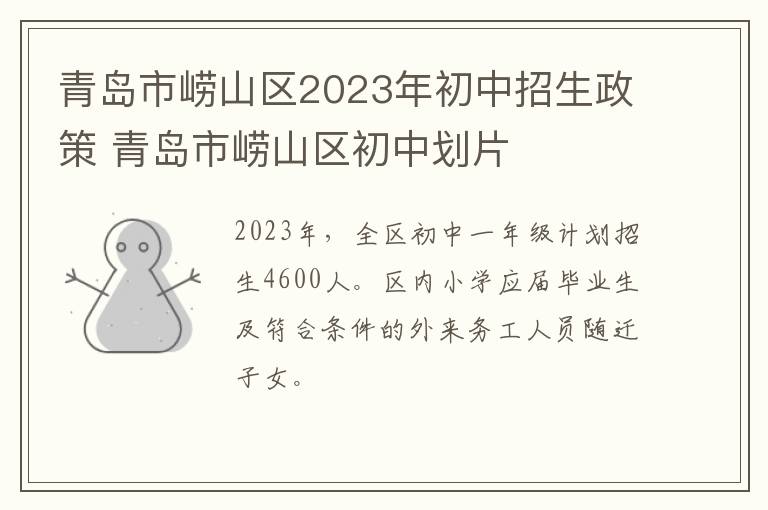 青岛市崂山区2023年初中招生政策 青岛市崂山区初中划片

2023年，全区初中一年级计划招生4600人。区内小学应届毕业生及符合条件的外来务工人员随迁子女。